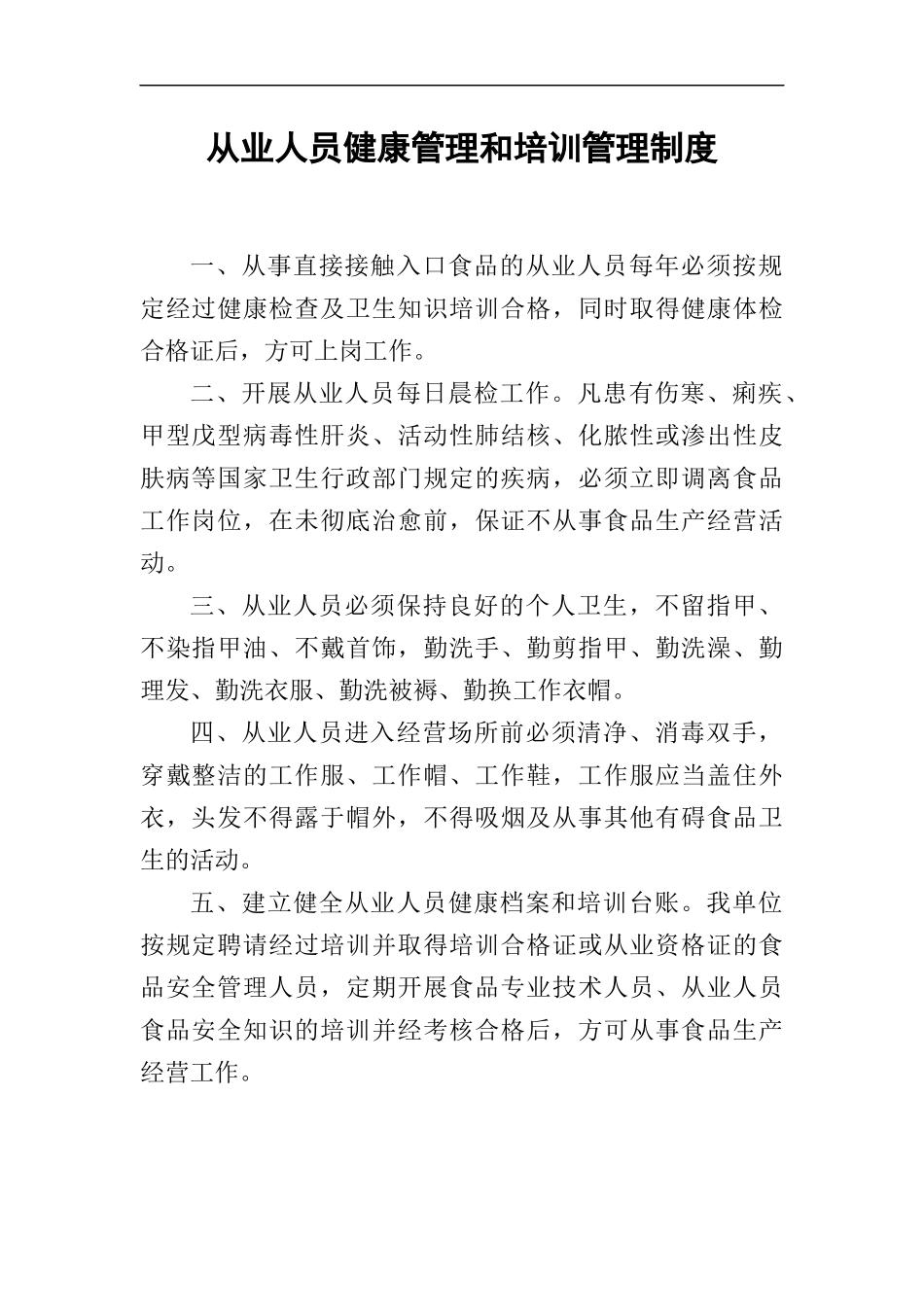 从业人员健康管理和培训管理制度

一、从事直接接触入口食品的从业人员每年必须按规定经过健康检查及卫生知识培训合格，同时取得健康体检合格证后，方可上岗工作。

二、开展从业人员每日晨检工作。凡患有伤寒、痢疾、甲型戊型病毒性肝炎、活动性肺结核、化脓性或渗出性皮肤病等国家卫生行政部门规定的疾病，必须立即调离食品工作岗位，在未彻底治愈前，保证不从事食品生产经营活动。

三、从业人员必须保持良好的个人卫生，不留指甲、不染指甲油、不戴首饰，勤洗手、勤剪指甲、勤洗澡、勤理发、勤洗衣服、勤洗被褥、勤换工作衣帽。

四、从业人员进入经营场所前必须清净、消毒双手，穿戴整洁的工作服、工作帽、工作鞋，工作服应当盖住外衣，头发不得露于帽外，不得吸烟及从事其他有碍食品卫生的活动。

五、建立健全从业人员健康档案和培训台账。我单位按规定聘请经过培训并取得培训合格证或从业资格证的食品安全管理人员，定期开展食品专业技术人员、从业人员食品安全知识的培训并经考核合格后，方可从事食品生产经营工作。